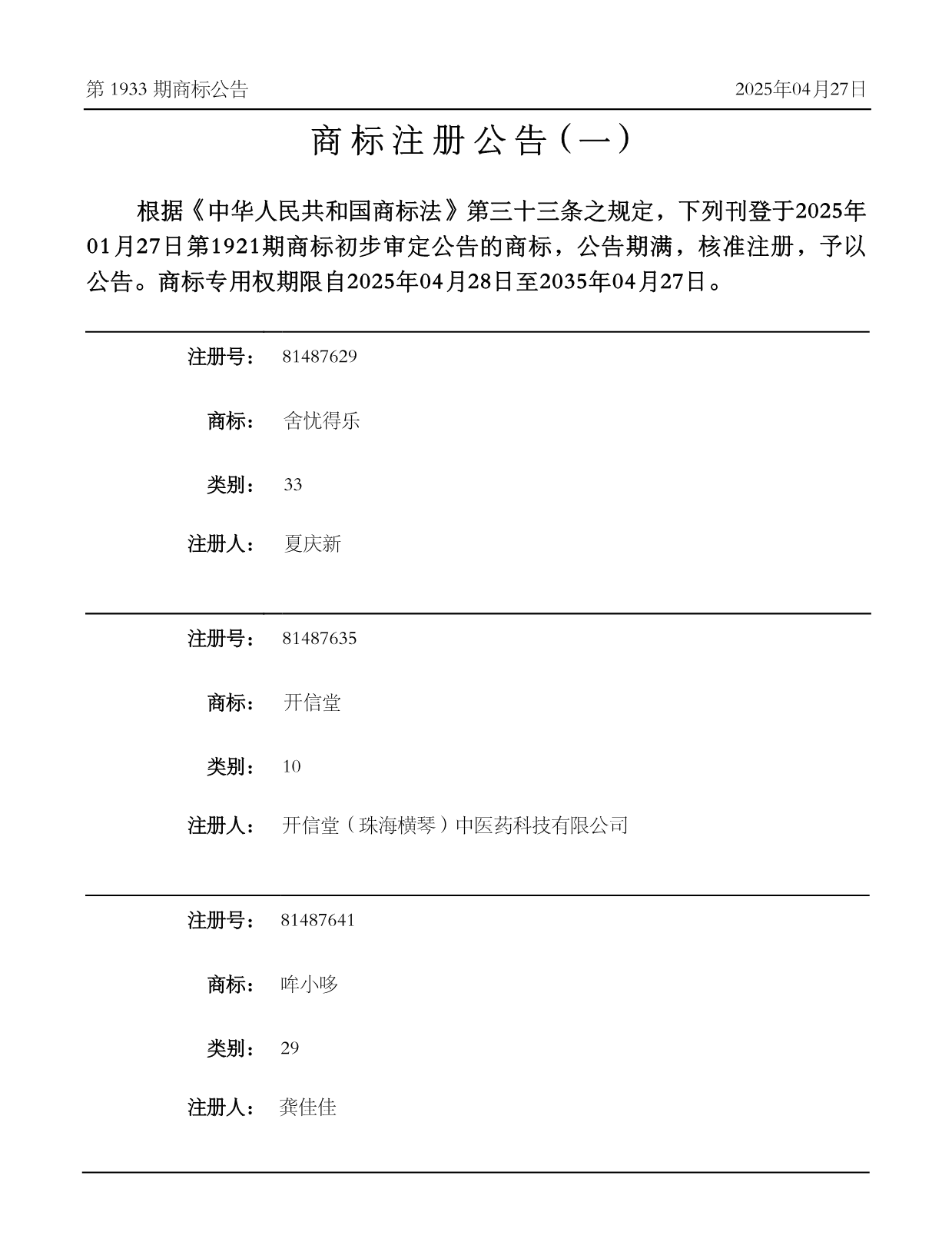 第 1933 期商标公告

2025年04月27日

商标注册公告（一）

根据《中华人民共和国商标法》第三十三条之规定，下列刊登于2025年01月27日第1921期商标初步审定公告的商标，公告期满，核准注册，予以公告。商标专用权期限自2025年04月28日至2035年04月27日。

注册号： 81487629

商标： 舍忧得乐

类别： 33

注册人： 夏庆新

注册号： 81487635

商标： 开信堂

类别： 10

注册人： 开信堂（珠海横琴）中医药科技有限公司

注册号： 81487641

商标： 哞小哆

类别： 29

注册人： 龚佳佳